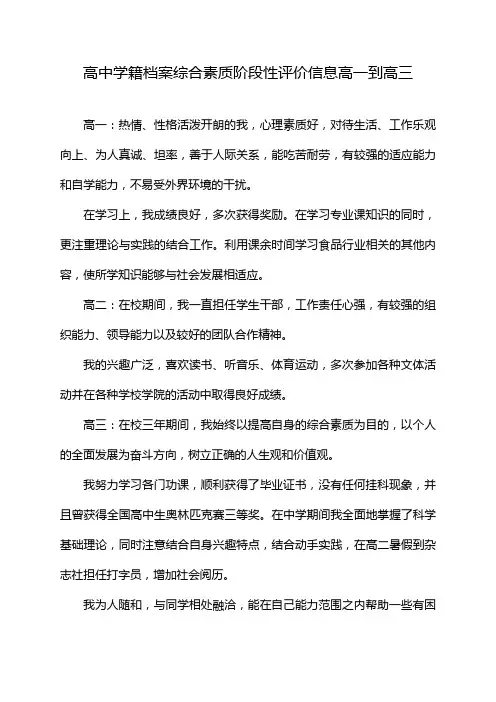 高中学籍档案综合素质阶段性评价信息高一到高三

高一：热情、性格活泼开朗的我，心理素质好，对待生活、工作乐观向上、为人真诚、坦率，善于人际关系，能吃苦耐劳，有较强的适应能力和自学能力，不易受外界环境的干扰。

在学习上，我成绩良好，多次获得奖励。在学习专业课知识的同时，更注重理论与实践的结合工作。利用课余时间学习食品行业相关的其他内容，使所学知识能够与社会发展相适应。

高二：在校期间，我一直担任学生干部，工作责任心强，有较强的组织能力、领导能力以及较好的团队合作精神。

我的兴趣广泛，喜欢读书、听音乐、体育运动，多次参加各种文体活动并在各种学校学院的活动中取得良好成绩。

高三：在校三年期间，我始终以提高自身的综合素质为目的，以个人的全面发展为奋斗方向，树立正确的人生观和价值观。

我努力学习各门功课，顺利获得了毕业证书，没有任何挂科现象，并且曾获得全国高中生奥林匹克赛三等奖。在中学期间我全面地掌握了科学基础理论，同时注意结合自身兴趣特点，结合动手实践，在高二暑假到杂志社担任打字员，增加社会阅历。

我为人随和，与同学相处融洽，能在自己能力范围之内帮助一些有困